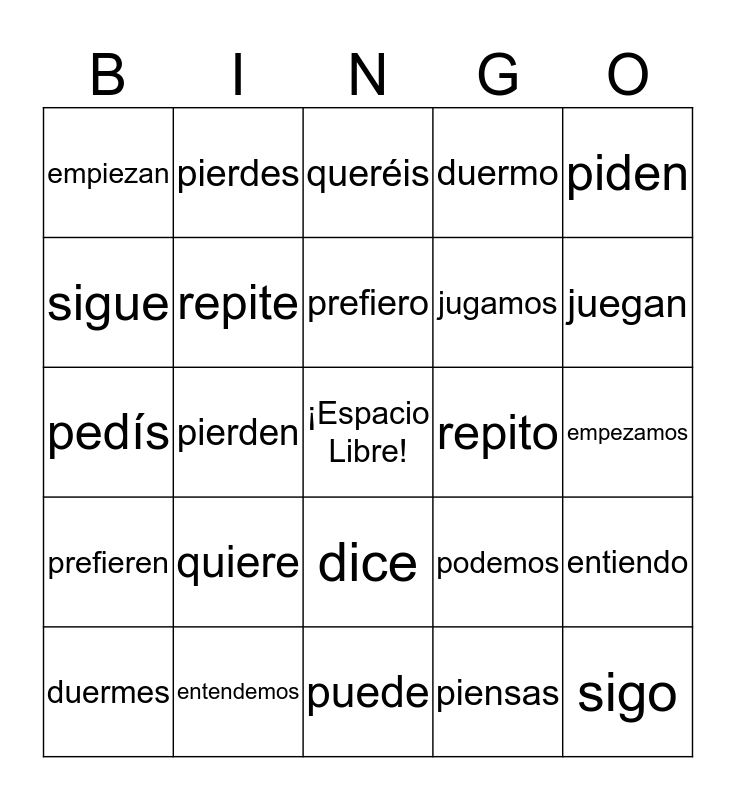 | B | I | N | G | O |
|---|---|---|---|---|
| empiezan | pierdes | queréis | duermo | piden |
| sigue | repite | prefiero | jugamos | juegan |
| pedís | pierden | ¡Espacio Libre! | repito | empezamos |
| prefieren | quiere | dice | podemos | entiendo |
| duermes | entendemos | puede | piensas | sigo |